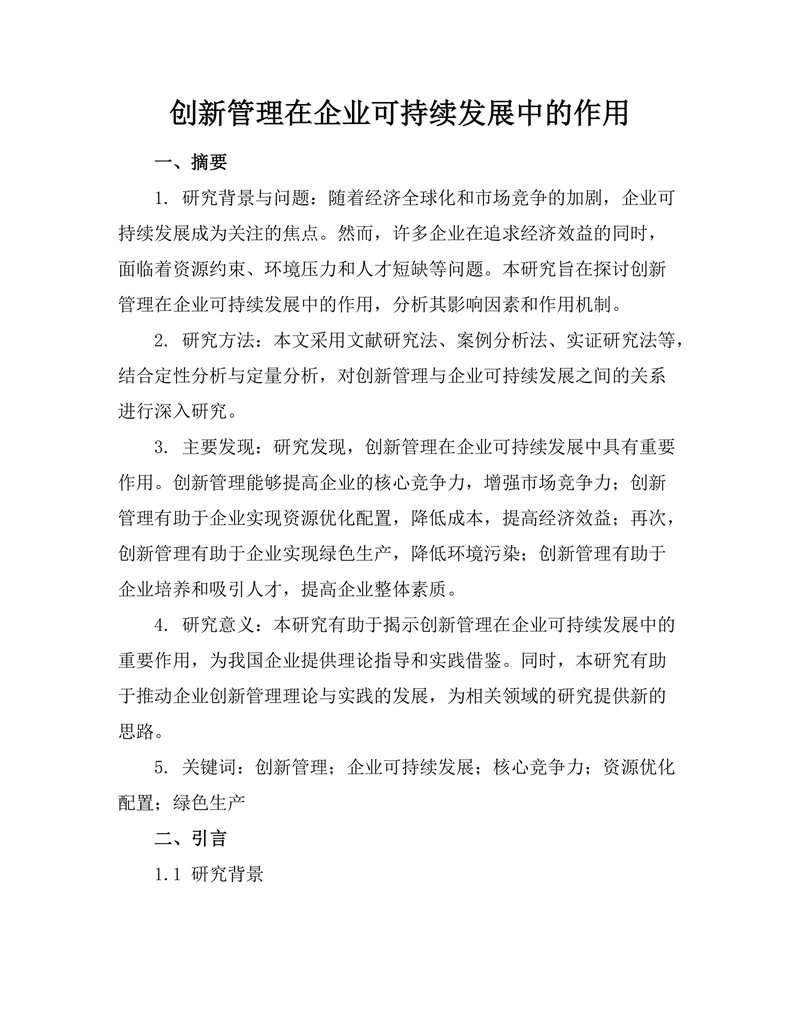 创新管理在企业可持续发展中的作用

一、摘要

1. 研究背景与问题：随着经济全球化和市场竞争的加剧，企业可持续发展成为关注的焦点。然而，许多企业在追求经济效益的同时，面临着资源约束、环境压力和人才短缺等问题。本研究旨在探讨创新管理在企业可持续发展中的作用，分析其影响因素和作用机制。

2. 研究方法：本文采用文献研究法、案例分析法、实证研究法等，结合定性分析与定量分析，对创新管理与企业可持续发展之间的关系进行深入研究。

3. 主要发现：研究发现，创新管理在企业可持续发展中具有重要作用。创新管理能够提高企业的核心竞争力，增强市场竞争力；创新管理有助于企业实现资源优化配置，降低成本，提高经济效益；再次，创新管理有助于企业实现绿色生产，降低环境污染；创新管理有助于企业培养和吸引人才，提高企业整体素质。

4. 研究意义：本研究有助于揭示创新管理在企业可持续发展中的重要作用，为我国企业提供理论指导和实践借鉴。同时，本研究有助于推动企业创新管理理论与实践的发展，为相关领域的研究提供新的思路。

5. 关键词：创新管理；企业可持续发展；核心竞争力；资源优化配置；绿色生产

二、引言

1.1 研究背景